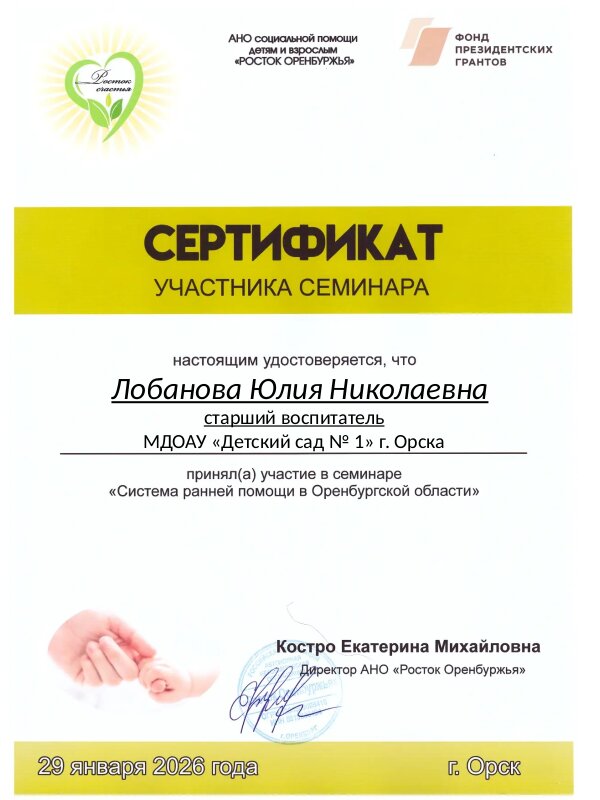 Росток счастья

АНО социальной помощи детям и взрослым «РОСТОК ОРЕНБУРЖЬЯ»

ФОНД ПРЕЗИДЕНТСКИХ ГРАНТОВ

СЕРТИФИКАТ
УЧАСТНИКА СЕМИНАРА

настоящим удостоверяется, что
Лобанова Юлия Николаевна
старший воспитатель
МДОАУ «Детский сад № 1» г. Орска
принял(а) участие в семинаре
«Система ранней помощи в Оренбургской области»

Костро Екатерина Михайловна
Директор АНО «Росток Оренбуржья»

29 января 2026 года
г. Орск